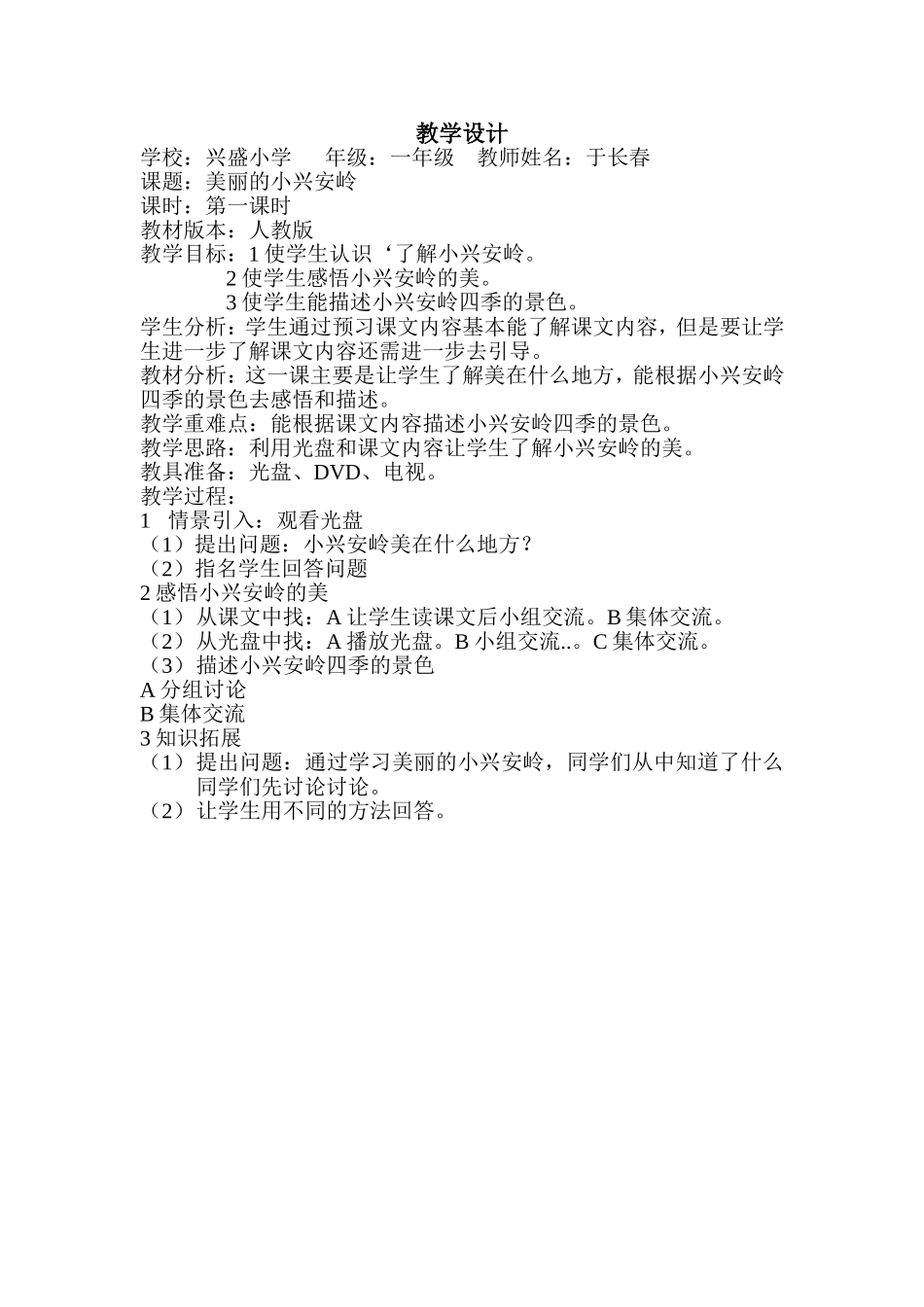 教学设计

学校：兴盛小学　　年级：一年级　教师姓名：于长春
课题：美丽的小兴安岭
课时：第一课时
教材版本：人教版
教学目标：1 使学生认识‘了解小兴安岭。
　　　　　2 使学生感悟小兴安岭的美。
　　　　　3 使学生能描述小兴安岭四季的景色。
学生分析：学生通过预习课文内容基本能了解课文内容，但是要让学生进一步了解课文内容还需进一步去引导。
教材分析：这一课主要是让学生了解美在什么地方，能根据小兴安岭四季的景色去感悟和描述。
教学重难点：能根据课文内容描述小兴安岭四季的景色。
教学思路：利用光盘和课文内容让学生了解小兴安岭的美。
教具准备：光盘、DVD、电视。
教学过程：
1　情景引入：观看光盘
（1）提出问题：小兴安岭美在什么地方？
（2）指名学生回答问题
2 感悟小兴安岭的美
（1）从课文中找：A 让学生读课文后小组交流。B 集体交流。
（2）从光盘中找：A 播放光盘。B 小组交流..。C 集体交流。
（3）描述小兴安岭四季的景色
A 分组讨论
B 集体交流
3 知识拓展
（1）提出问题：通过学习美丽的小兴安岭，同学们从中知道了什么同学们先讨论讨论。
（2）让学生用不同的方法回答。